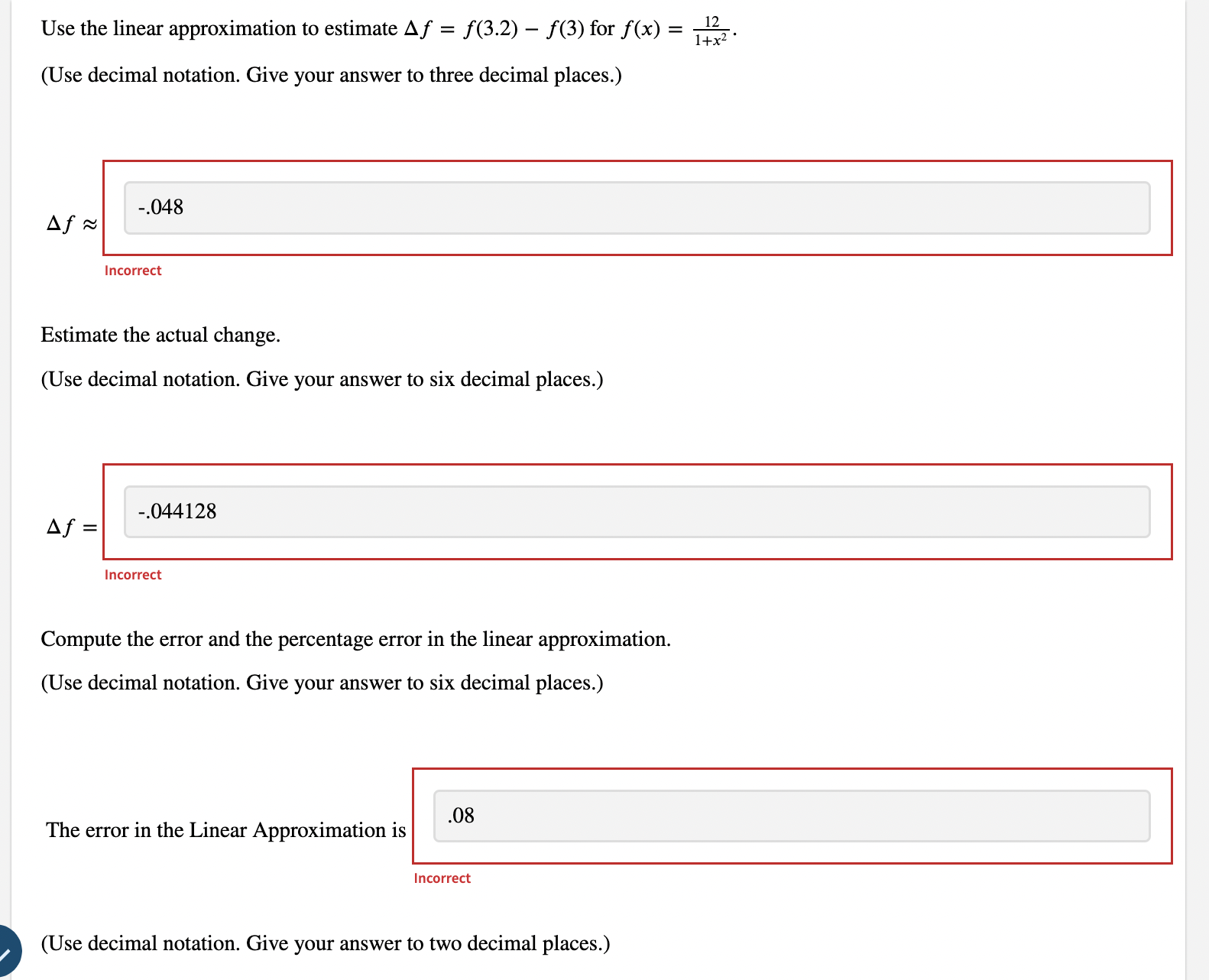 Use the linear approximation to estimate $\Delta f = f(3.2) - f(3)$ for $f(x) = \frac{12}{1+x^2}$.

(Use decimal notation. Give your answer to three decimal places.)

$\Delta f \approx$ -.048

Incorrect

Estimate the actual change.

(Use decimal notation. Give your answer to six decimal places.)

$\Delta f =$ -.044128

Incorrect

Compute the error and the percentage error in the linear approximation.

(Use decimal notation. Give your answer to six decimal places.)

The error in the Linear Approximation is .08

Incorrect

(Use decimal notation. Give your answer to two decimal places.)